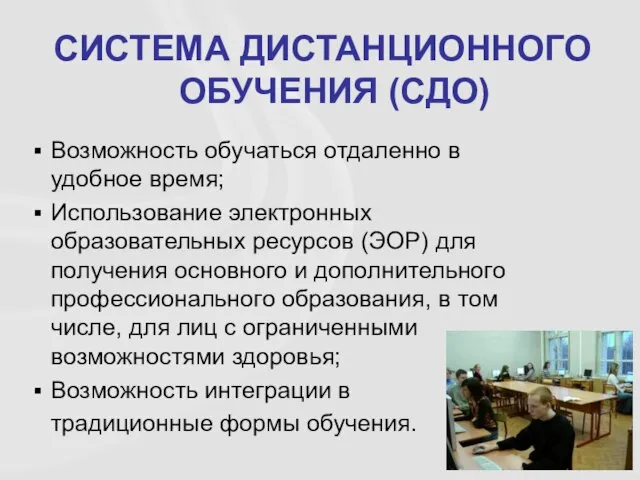 СИСТЕМА ДИСТАНЦИОННОГО ОБУЧЕНИЯ (СДО)

▪ Возможность обучаться отдаленно в удобное время;

▪ Использование электронных образовательных ресурсов (ЭОР) для получения основного и дополнительного профессионального образования, в том числе, для лиц с ограниченными возможностями здоровья;

▪ Возможность интеграции в традиционные формы обучения.